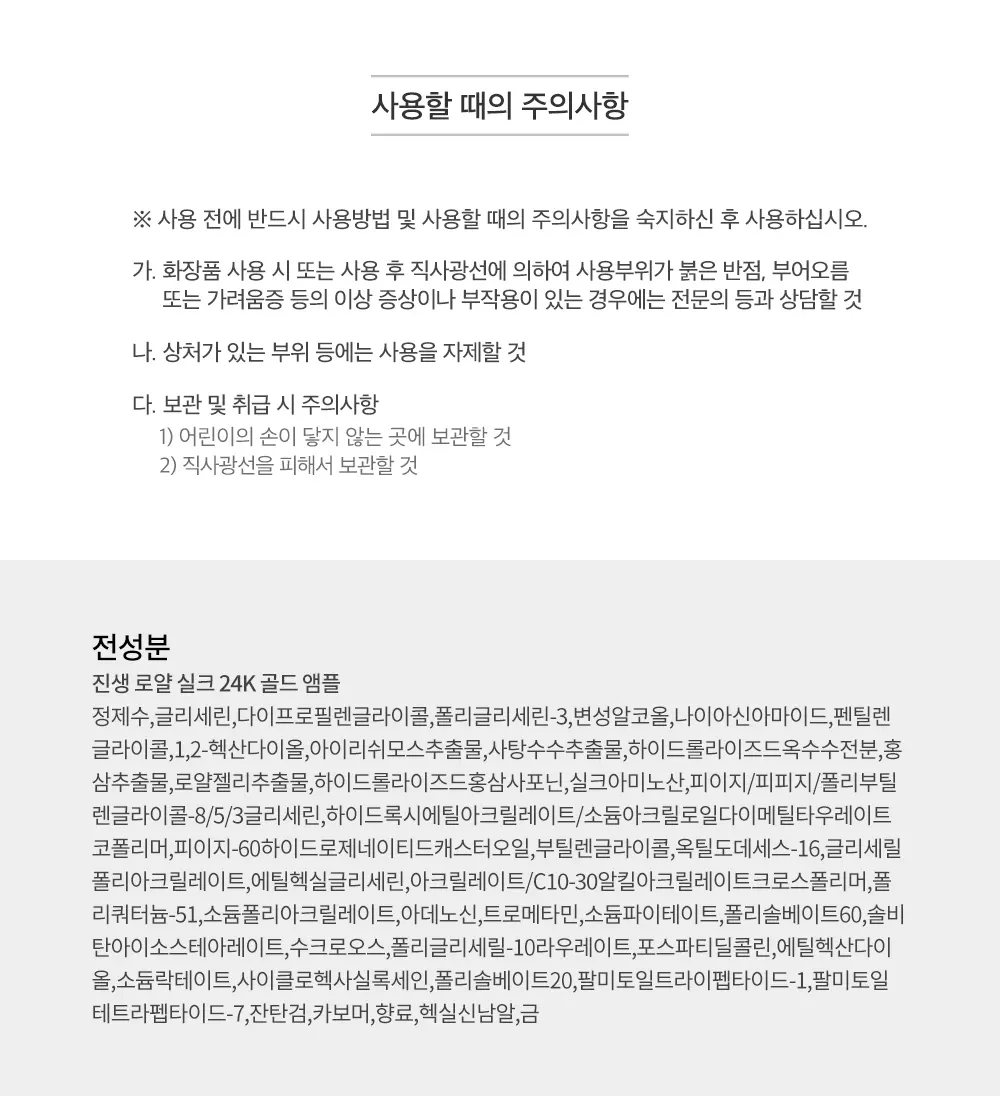 사용할 때의 주의사항

※ 사용 전에 반드시 사용방법 및 사용할 때의 주의사항을 숙지하신 후 사용하십시오.

가. 화장품 사용 시 또는 사용 후 직사광선에 의하여 사용부위가 붉은 반점, 부어오름 또는 가려움증 등의 이상 증상이나 부작용이 있는 경우에는 전문의 등과 상담할 것

나. 상처가 있는 부위 등에는 사용을 자제할 것

다. 보관 및 취급 시 주의사항
1) 어린이의 손이 닿지 않는 곳에 보관할 것
2) 직사광선을 피해서 보관할 것

전성분

진생 로얄 실크 24K 골드 앰플

정제수,글리세린,다이프로필렌글라이콜,폴리글리세린-3,변성알코올,나이아신아마이드,펜틸렌글라이콜,1,2-헥산다이올,아이리쉬모스추출물,사탕수수추출물,하이드롤라이즈드옥수수전분,홍삼추출물,로얄젤리추출물,하이드롤라이즈드홍삼사포닌,실크아미노산,피이지/피피지/폴리부틸렌글라이콜-8/5/3글리세린,하이드록시에틸아크릴레이트/소듐아크릴로일다이메틸타우레이트코폴리머,피이지-60하이드로제네이티드캐스터오일,부틸렌글라이콜,옥틸도데세스-16,글리세릴폴리아크릴레이트,에틸헥실글리세린,아크릴레이트/C10-30알킬아크릴레이트크로스폴리머,폴리쿼터늄-51,소듐폴리아크릴레이트,아데노신,트로메타민,소듐파이테이트,폴리솔베이트60,솔비탄아이소스테아레이트,수크로오스,폴리글리세릴-10라우레이트,포스파티딜콜린,에틸헥산다이올,소듐락테이트,사이클로헥사실록세인,폴리솔베이트20,팔미토일트라이펩타이드-1,팔미토일테트라펩타이드-7,잔탄검,카보머,향료,헥실신남알,금